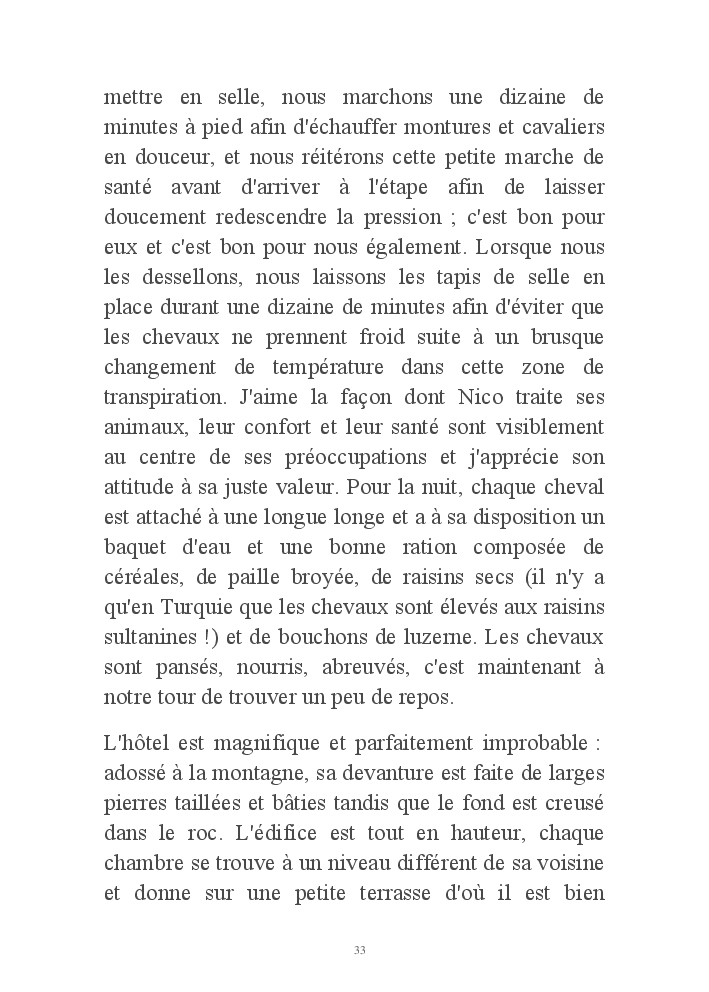 mettre en selle, nous marchons une dizaine de minutes à pied afin d'échauffer montures et cavaliers en douceur, et nous réitérons cette petite marche de santé avant d'arriver à l'étape afin de laisser doucement redescendre la pression ; c'est bon pour eux et c'est bon pour nous également. Lorsque nous les dessellons, nous laissons les tapis de selle en place durant une dizaine de minutes afin d'éviter que les chevaux ne prennent froid suite à un brusque changement de température dans cette zone de transpiration. J'aime la façon dont Nico traite ses animaux, leur confort et leur santé sont visiblement au centre de ses préoccupations et j'apprécie son attitude à sa juste valeur. Pour la nuit, chaque cheval est attaché à une longue longe et a à sa disposition un baquet d'eau et une bonne ration composée de céréales, de paille broyée, de raisins secs (il n'y a qu'en Turquie que les chevaux sont élevés aux raisins sultanines !) et de bouchons de luzerne. Les chevaux sont pansés, nourris, abreuvés, c'est maintenant à notre tour de trouver un peu de repos.

L'hôtel est magnifique et parfaitement improbable : adossé à la montagne, sa devanture est faite de larges pierres taillées et bâties tandis que le fond est creusé dans le roc. L'édifice est tout en hauteur, chaque chambre se trouve à un niveau différent de sa voisine et donne sur une petite terrasse d'où il est bien

33